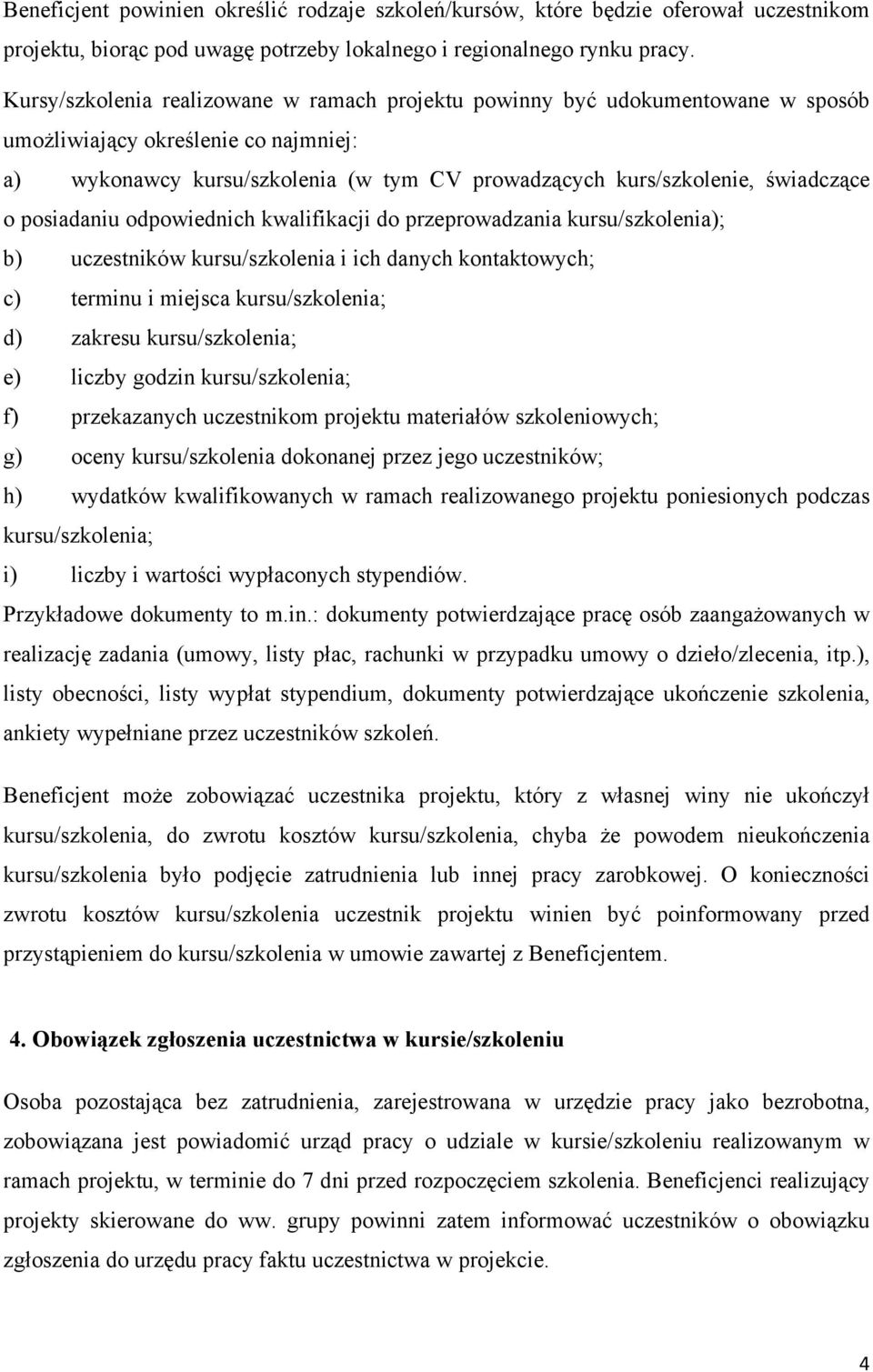 Beneficjent powinien określić rodzaje szkoleń/kursów, które będzie oferował uczestnikom projektu, biorąc pod uwagę potrzeby lokalnego i regionalnego rynku pracy.

Kursy/szkolenia realizowane w ramach projektu powinny być udokumentowane w sposób umożliwiający określenie co najmniej:

a) wykonawcy kursu/szkolenia (w tym CV prowadzących kurs/szkolenie, świadczące o posiadaniu odpowiednich kwalifikacji do przeprowadzania kursu/szkolenia);

b) uczestników kursu/szkolenia i ich danych kontaktowych;

c) terminu i miejsca kursu/szkolenia;

d) zakresu kursu/szkolenia;

e) liczby godzin kursu/szkolenia;

f) przekazanych uczestnikom projektu materiałów szkoleniowych;

g) oceny kursu/szkolenia dokonanej przez jego uczestników;

h) wydatków kwalifikowanych w ramach realizowanego projektu poniesionych podczas kursu/szkolenia;

i) liczby i wartości wypłaconych stypendiów.

Przykładowe dokumenty to m.in.: dokumenty potwierdzające pracę osób zaangażowanych w realizację zadania (umowy, listy płac, rachunki w przypadku umowy o dzieło/zlecenia, itp.), listy obecności, listy wypłat stypendium, dokumenty potwierdzające ukończenie szkolenia, ankiety wypełniane przez uczestników szkoleń.

Beneficjent może zobowiązać uczestnika projektu, który z własnej winy nie ukończył kursu/szkolenia, do zwrotu kosztów kursu/szkolenia, chyba że powodem nieukończenia kursu/szkolenia było podjęcie zatrudnienia lub innej pracy zarobkowej. O konieczności zwrotu kosztów kursu/szkolenia uczestnik projektu winien być poinformowany przed przystąpieniem do kursu/szkolenia w umowie zawartej z Beneficjentem.

4. Obowiązek zgłoszenia uczestnictwa w kursie/szkoleniu

Osoba pozostająca bez zatrudnienia, zarejestrowana w urzędzie pracy jako bezrobotna, zobowiązana jest powiadomić urząd pracy o udziale w kursie/szkoleniu realizowanym w ramach projektu, w terminie do 7 dni przed rozpoczęciem szkolenia. Beneficjenci realizujący projekty skierowane do ww. grupy powinni zatem informować uczestników o obowiązku zgłoszenia do urzędu pracy faktu uczestnictwa w projekcie.

4